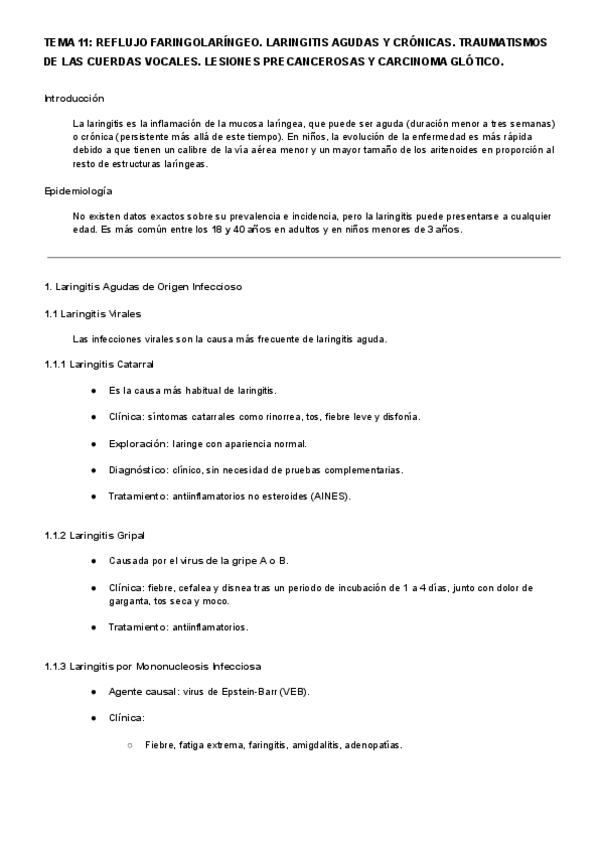 TEMA 11: REFLUJO FARINGOLARÍNGEO. LARINGITIS AGUDAS Y CRÓNICAS. TRAUMATISMOS DE LAS CUERDAS VOCALES. LESIONES PRECANCEROSAS Y CARCINOMA GLÓTICO.

Introducción

La laringitis es la inflamación de la mucosa laríngea, que puede ser aguda (duración menor a tres semanas) o crónica (persistente más allá de este tiempo). En niños, la evolución de la enfermedad es más rápida debido a que tienen un calibre de la vía aérea menor y un mayor tamaño de los aritenoides en proporción al resto de estructuras laríngeas.

Epidemiología

No existen datos exactos sobre su prevalencia e incidencia, pero la laringitis puede presentarse a cualquier edad. Es más común entre los 18 y 40 años en adultos y en niños menores de 3 años.

1. Laringitis Agudas de Origen Infeccioso

1.1 Laringitis Virales

Las infecciones virales son la causa más frecuente de laringitis aguda.

1.1.1 Laringitis Catarral

● Es la causa más habitual de laringitis.

● Clínica: síntomas catarrales como rinorrea, tos, fiebre leve y disfonía.

● Exploración: laringe con apariencia normal.

● Diagnóstico: clínico, sin necesidad de pruebas complementarias.

● Tratamiento: antiinflamatorios no esteroides (AINES).

1.1.2 Laringitis Gripal

● Causada por el virus de la gripe A o B.

● Clínica: fiebre, cefalea y disnea tras un periodo de incubación de 1 a 4 días, junto con dolor de garganta, tos seca y moco.

● Tratamiento: antiinflamatorios.

1.1.3 Laringitis por Mononucleosis Infecciosa

● Agente causal: virus de Epstein-Barr (VEB).

● Clínica:

○ Fiebre, fatiga extrema, faringitis, amigdalitis, adenopatías.